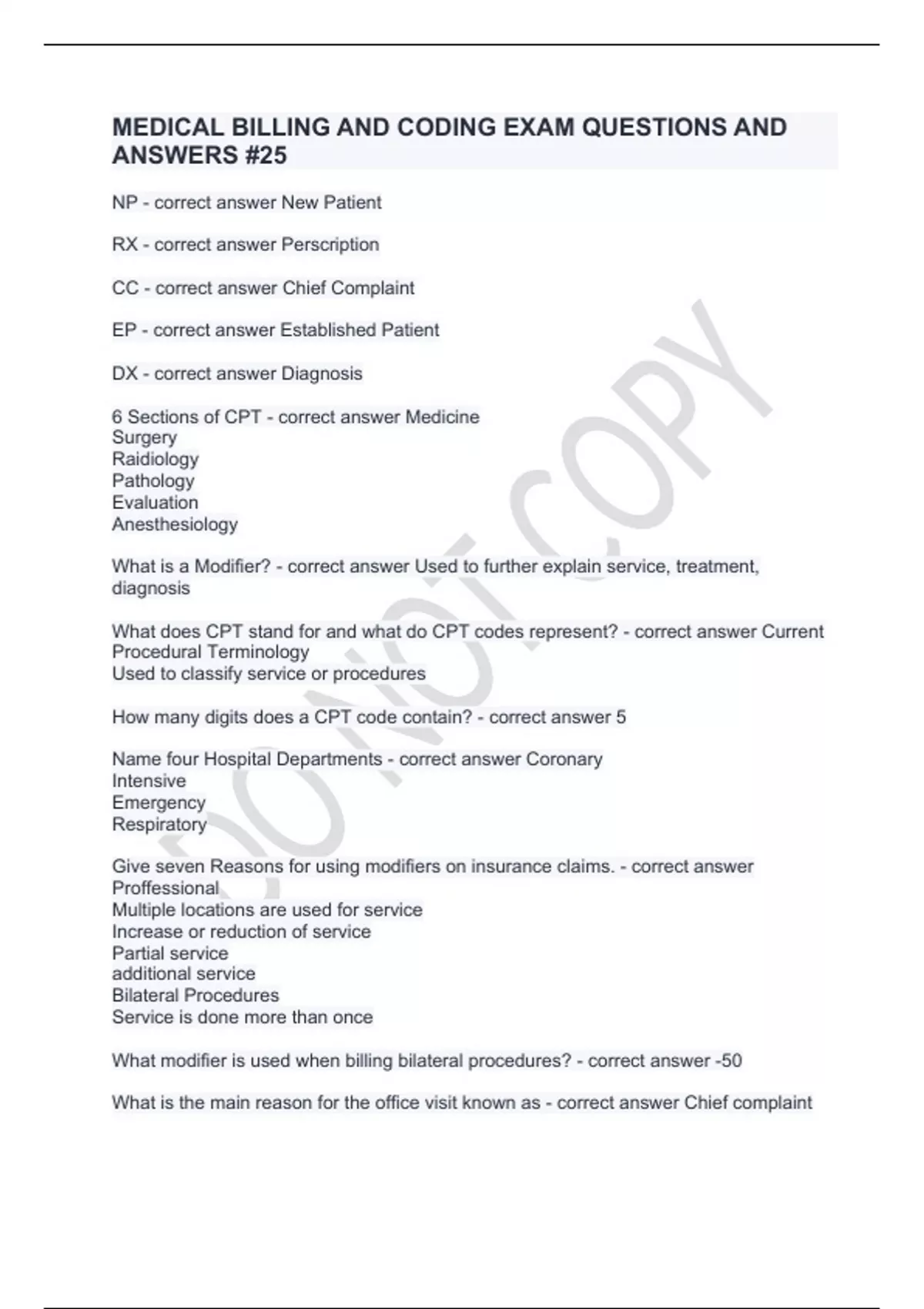 MEDICAL BILLING AND CODING EXAM QUESTIONS AND ANSWERS #25

NP - correct answer New Patient

RX - correct answer Perscription

CC - correct answer Chief Complaint

EP - correct answer Established Patient

DX - correct answer Diagnosis

6 Sections of CPT - correct answer Medicine
Surgery
Raidiology
Pathology
Evaluation
Anesthesiology

What is a Modifier? - correct answer Used to further explain service, treatment, diagnosis

What does CPT stand for and what do CPT codes represent? - correct answer Current Procedural Terminology
Used to classify service or procedures

How many digits does a CPT code contain? - correct answer 5

Name four Hospital Departments - correct answer Coronary
Intensive
Emergency
Respiratory

Give seven Reasons for using modifiers on insurance claims. - correct answer Proffessional
Multiple locations are used for service
Increase or reduction of service
Partial service
additional service
Bilateral Procedures
Service is done more than once

What modifier is used when billing bilateral procedures? - correct answer -50

What is the main reason for the office visit known as - correct answer Chief complaint

DO NOT COPY